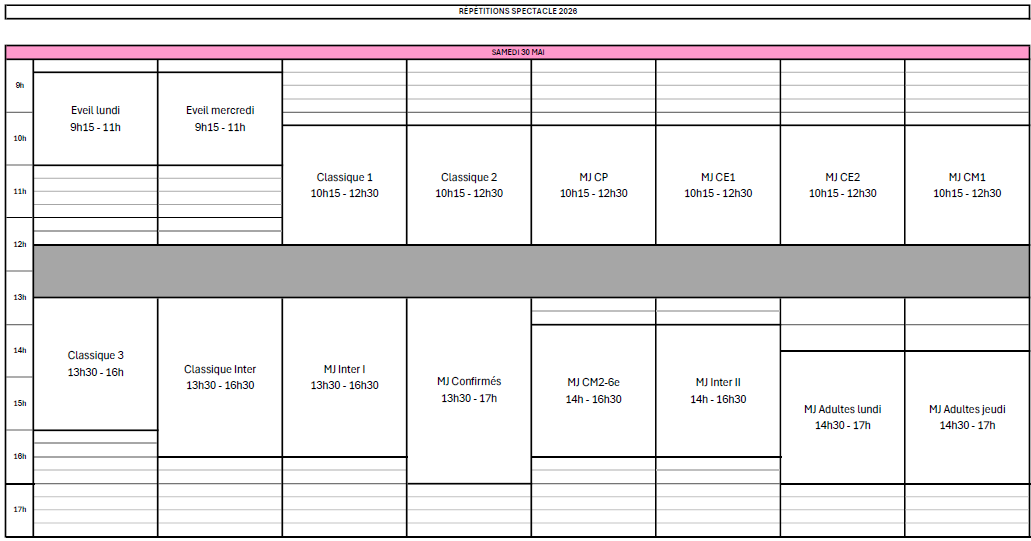 RÉPÉTITIONS SPECTACLE 2026

SAMEDI 30 MAI

9h
10h
11h
12h
13h
14h
15h
16h
17h

Eveil lundi
9h15 - 11h

Eveil mercredi
9h15 - 11h

Classique 1
10h15 - 12h30

Classique 2
10h15 - 12h30

MJ CP
10h15 - 12h30

MJ CE1
10h15 - 12h30

MJ CE2
10h15 - 12h30

MJ CM1
10h15 - 12h30

Classique 3
13h30 - 16h

Classique Inter
13h30 - 16h30

MJ Inter I
13h30 - 16h30

MJ Confirmés
13h30 - 17h

MJ CM2-6e
14h - 16h30

MJ Inter II
14h - 16h30

MJ Adultes lundi
14h30 - 17h

MJ Adultes jeudi
14h30 - 17h